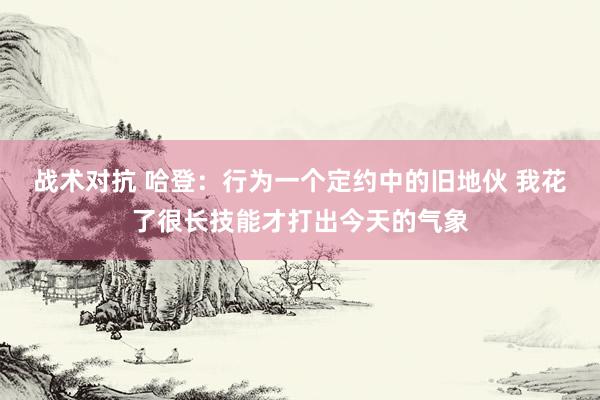 战术对抗 哈登：行为一个定约中的旧地伙 我花了很长技能才打出今天的气象